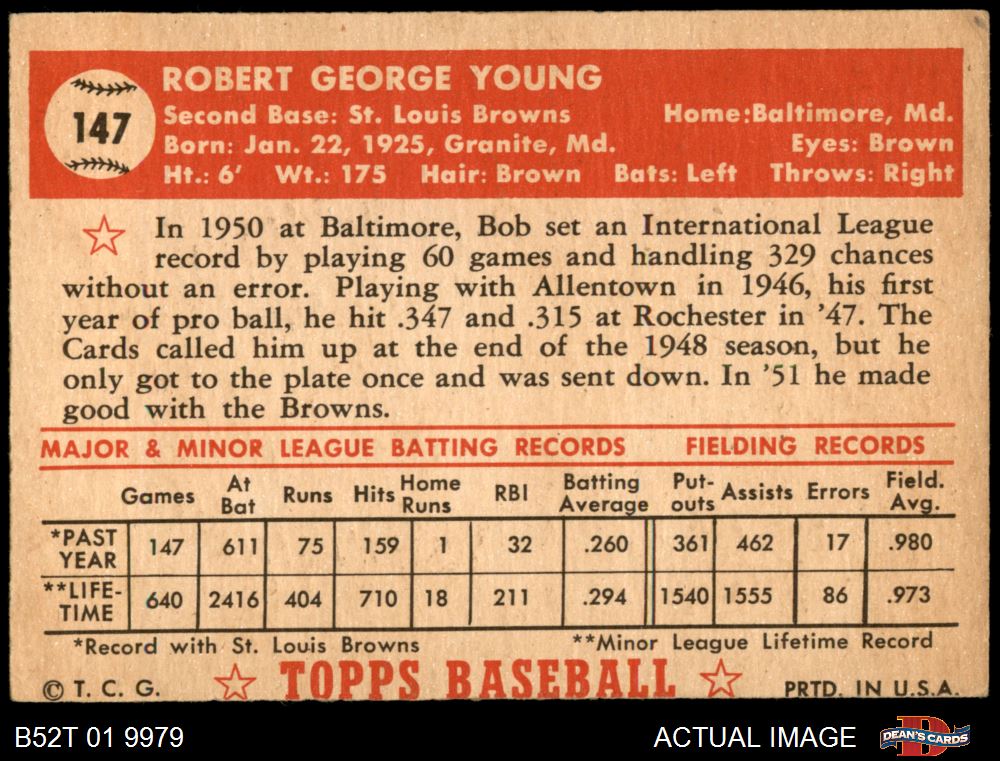 147

ROBERT GEORGE YOUNG
Second Base: St. Louis Browns Home:Baltimore, Md.
Born: Jan. 22, 1925, Granite, Md. Eyes: Brown
Ht.: 6' Wt.: 175 Hair: Brown Bats: Left Throws: Right

In 1950 at Baltimore, Bob set an International League record by playing 60 games and handling 329 chances without an error. Playing with Allentown in 1946, his first year of pro ball, he hit .347 and .315 at Rochester in '47. The Cards called him up at the end of the 1948 season, but he only got to the plate once and was sent down. In '51 he made good with the Browns.

MAJOR & MINOR LEAGUE BATTING RECORDS FIELDING RECORDS

| | Games | At Bat | Runs | Hits | Home Runs | RBI | Batting Average | Put-outs | Assists | Errors | Field. Avg. |
|---|---|---|---|---|---|---|---|---|---|---|---|
| *PAST YEAR | 147 | 611 | 75 | 159 | 1 | 32 | .260 | 361 | 462 | 17 | .980 |
| **LIFE-TIME | 640 | 2416 | 404 | 710 | 18 | 211 | .294 | 1540 | 1555 | 86 | .973 |

*Record with St. Louis Browns **Minor League Lifetime Record

© T. C. G. TOPPS BASEBALL PRTD. IN U.S.A.

B52T 01 9979 ACTUAL IMAGE DEAN'S CARDS